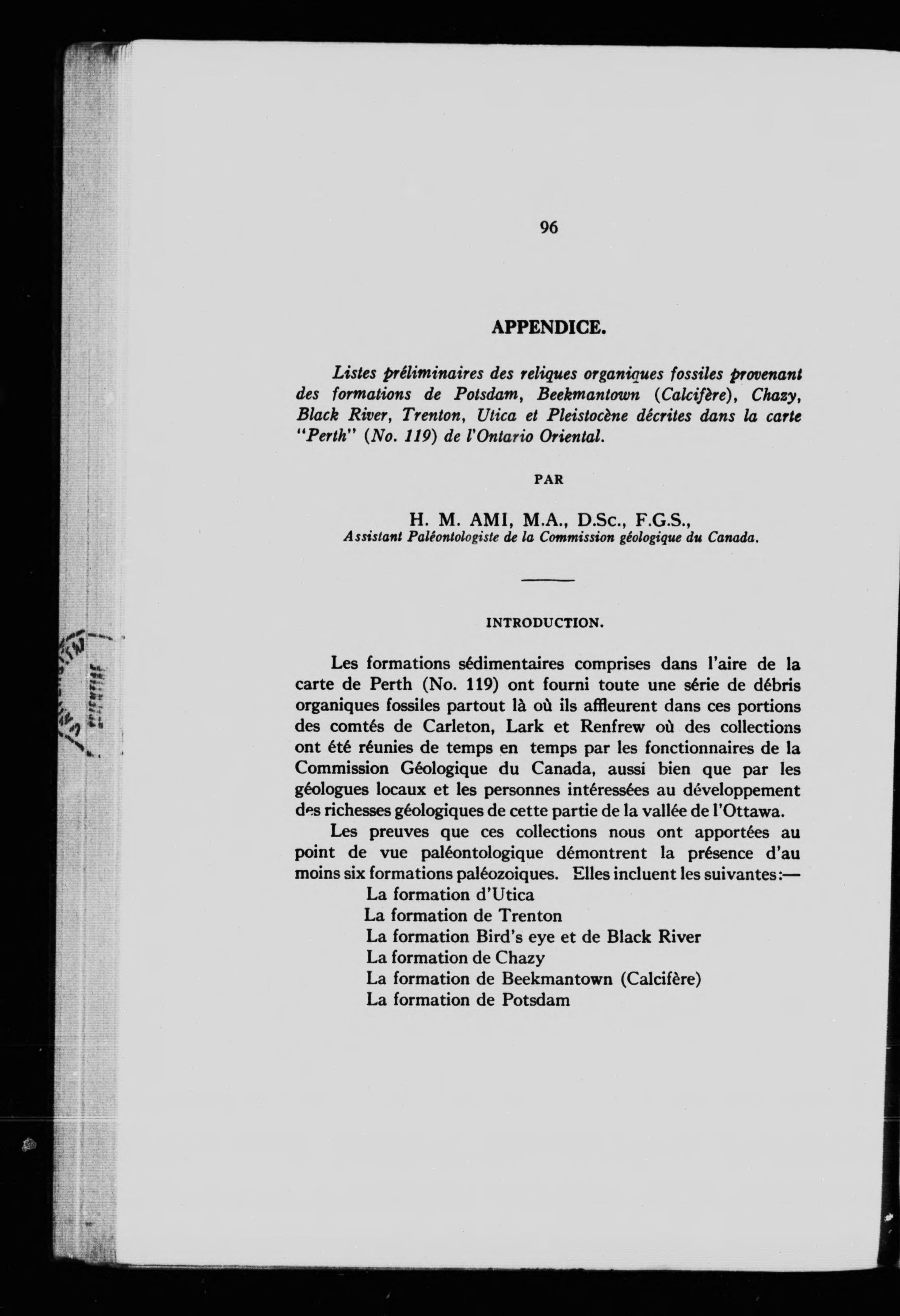 96

APPENDICE.

Listes préliminaires des reliques organiques fossiles provenant des formations de Potsdam, Beekmantown (Calcifère), Chazy, Black River, Trenton, Utica et Pleistocène décrites dans la carte "Perth" (No. 119) de l'Ontario Oriental.

PAR

H. M. AMI, M.A., D.Sc., F.G.S.,
Assistant Paléontologiste de la Commission géologique du Canada.

INTRODUCTION.

Les formations sédimentaires comprises dans l'aire de la carte de Perth (No. 119) ont fourni toute une série de débris organiques fossiles partout là où ils affleurent dans ces portions des comtés de Carleton, Lark et Renfrew où des collections ont été réunies de temps en temps par les fonctionnaires de la Commission Géologique du Canada, aussi bien que par les géologues locaux et les personnes intéressées au développement des richesses géologiques de cette partie de la vallée de l'Ottawa.

Les preuves que ces collections nous ont apportées au point de vue paléontologique démontrent la présence d'au moins six formations paléozoiques. Elles incluent les suivantes:—
La formation d'Utica
La formation de Trenton
La formation Bird's eye et de Black River
La formation de Chazy
La formation de Beekmantown (Calcifère)
La formation de Potsdam